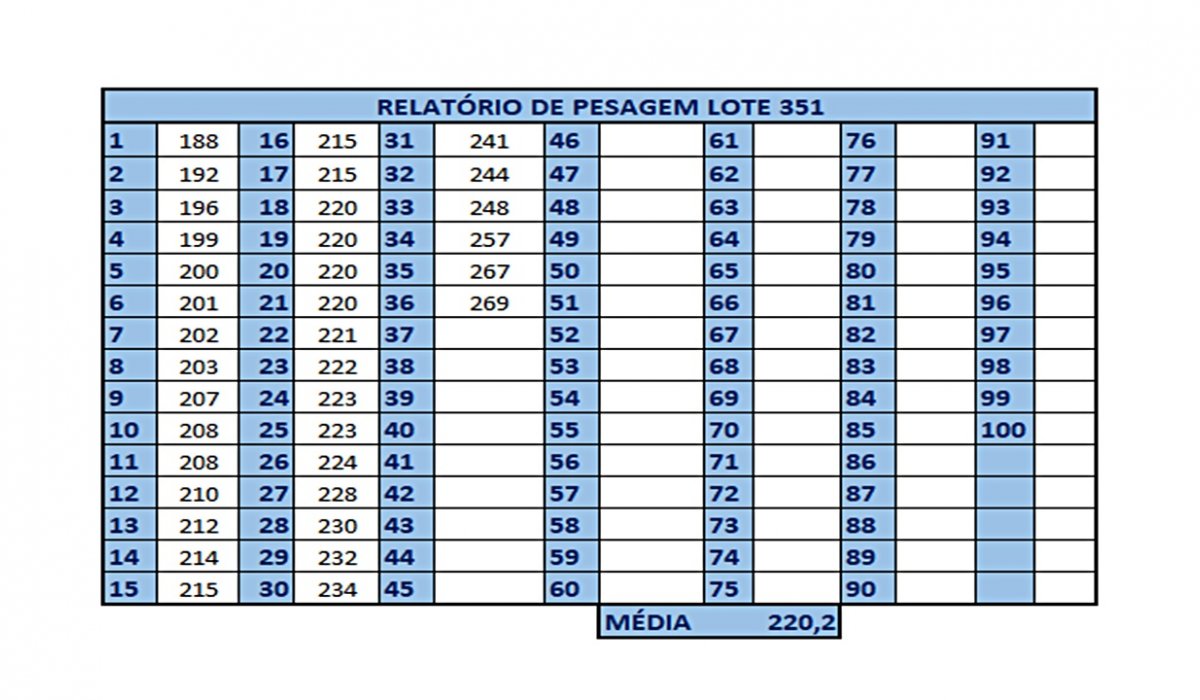 RELATÓRIO DE PESAGEM LOTE 351

| | | | | | | | | | | | | | |
|---|---|---|---|---|---|---|---|---|---|---|---|---|---|
| 1 | 188 | 16 | 215 | 31 | 241 | 46 | | 61 | | 76 | | 91 | |
| 2 | 192 | 17 | 215 | 32 | 244 | 47 | | 62 | | 77 | | 92 | |
| 3 | 196 | 18 | 220 | 33 | 248 | 48 | | 63 | | 78 | | 93 | |
| 4 | 199 | 19 | 220 | 34 | 257 | 49 | | 64 | | 79 | | 94 | |
| 5 | 200 | 20 | 220 | 35 | 267 | 50 | | 65 | | 80 | | 95 | |
| 6 | 201 | 21 | 220 | 36 | 269 | 51 | | 66 | | 81 | | 96 | |
| 7 | 202 | 22 | 221 | 37 | | 52 | | 67 | | 82 | | 97 | |
| 8 | 203 | 23 | 222 | 38 | | 53 | | 68 | | 83 | | 98 | |
| 9 | 207 | 24 | 223 | 39 | | 54 | | 69 | | 84 | | 99 | |
| 10 | 208 | 25 | 223 | 40 | | 55 | | 70 | | 85 | | 100 | |
| 11 | 208 | 26 | 224 | 41 | | 56 | | 71 | | 86 | | | |
| 12 | 210 | 27 | 228 | 42 | | 57 | | 72 | | 87 | | | |
| 13 | 212 | 28 | 230 | 43 | | 58 | | 73 | | 88 | | | |
| 14 | 214 | 29 | 232 | 44 | | 59 | | 74 | | 89 | | | |
| 15 | 215 | 30 | 234 | 45 | | 60 | | 75 | | 90 | | | |

MÉDIA 220,2